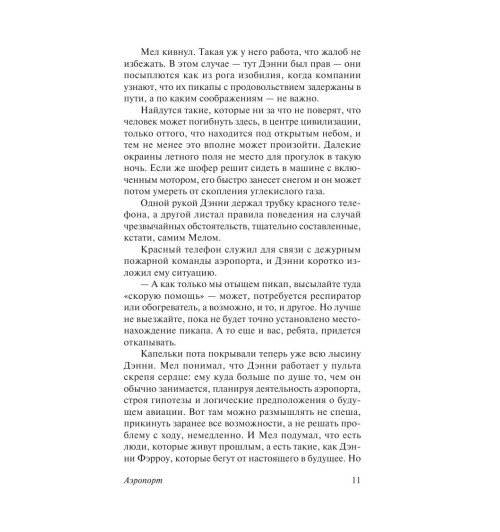 Мел кивнул. Такая уж у него работа, что жалоб не избежать. В этом случае — тут Дэнни был прав — они посыплются как из рога изобилия, когда компании узнают, что их пикапы с продовольствием задержаны в пути, а по каким соображениям — не важно.

Найдутся такие, которые ни за что не поверят, что человек может погибнуть здесь, в центре цивилизации, только оттого, что находится под открытым небом, и тем не менее это вполне может произойти. Далекие окраины летного поля не место для прогулок в такую ночь. Если же шофер решит сидеть в машине с включенным мотором, его быстро занесет снегом и он может потом умереть от скопления углекислого газа.

Одной рукой Дэнни держал трубку красного телефона, а другой листал правила поведения на случай чрезвычайных обстоятельств, тщательно составленные, кстати, самим Мелом.

Красный телефон служил для связи с дежурным пожарной команды аэропорта, и Дэнни коротко изложил ему ситуацию.

— А как только мы отыщем пикап, высылайте туда «скорую помощь» — может, потребуется респиратор или обогреватель, а возможно, и то, и другое. Но лучше не выезжайте, пока не будет точно установлено местонахождение пикапа. А то еще и вас, ребята, придется откапывать.

Капельки пота покрывали теперь уже всю лысину Дэнни. Мел понимал, что Дэнни работает у пульта скрепя сердце: ему куда больше по душе то, чем он обычно занимается, планируя деятельность аэропорта, строя гипотезы и логические предположения о будущем авиации. Вот там можно размышлять не спеша, прикинуть заранее все возможности, а не решать проблему с ходу, немедленно. И Мел подумал, что есть люди, которые живут прошлым, а есть такие, как Дэнни Фэрроу, которые бегут от настоящего в будущее. Но

Аэропорт 11